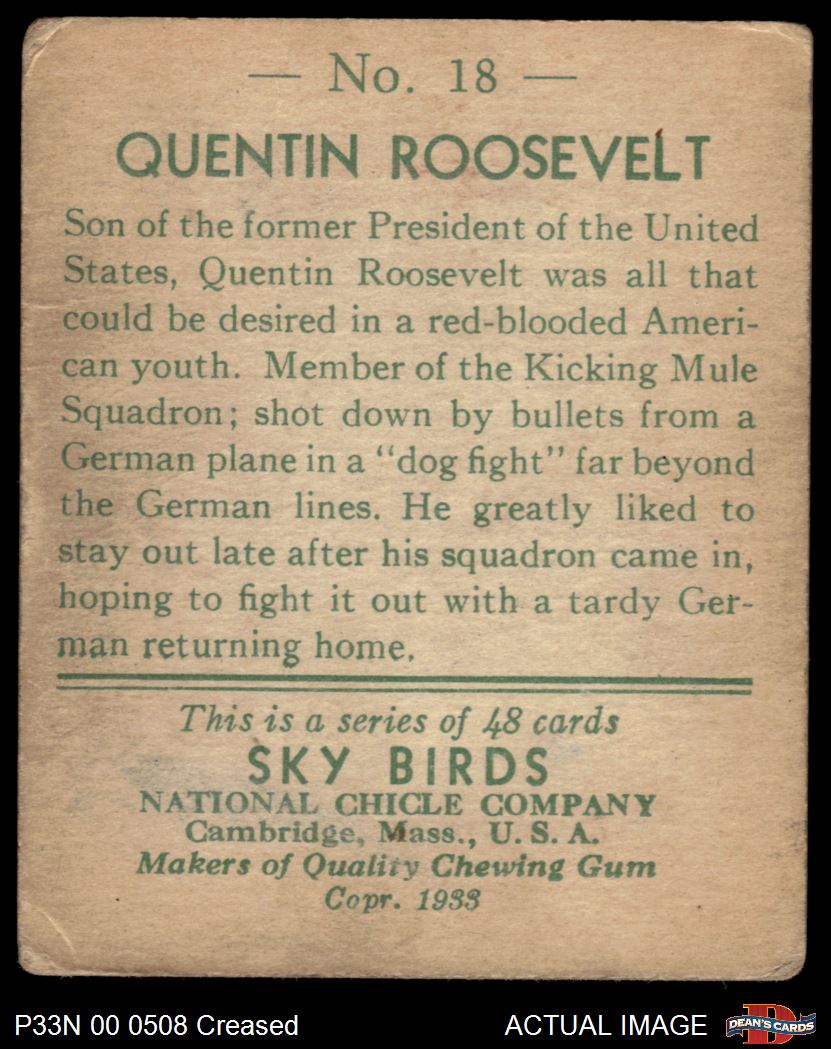 — No. 18 —

QUENTIN ROOSEVELT

Son of the former President of the United States, Quentin Roosevelt was all that could be desired in a red-blooded American youth. Member of the Kicking Mule Squadron; shot down by bullets from a German plane in a "dog fight" far beyond the German lines. He greatly liked to stay out late after his squadron came in, hoping to fight it out with a tardy German returning home.

This is a series of 48 cards
SKY BIRDS
NATIONAL CHICLE COMPANY
Cambridge, Mass., U. S. A.
Makers of Quality Chewing Gum
Copr. 1933

P33N 00 0508 Creased

ACTUAL IMAGE

DEAN'S CARDS